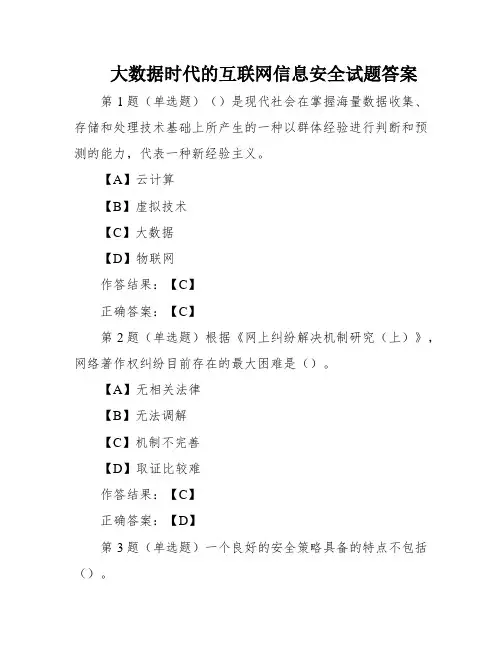 大数据时代的互联网信息安全试题答案

第 1 题（单选题）（）是现代社会在掌握海量数据收集、存储和处理技术基础上所产生的一种以群体经验进行判断和预测的能力，代表一种新经验主义。

【A】云计算

【B】虚拟技术

【C】大数据

【D】物联网

作答结果：【C】

正确答案：【C】

第 2 题（单选题）根据《网上纠纷解决机制研究（上）》，网络著作权纠纷目前存在的最大困难是（）。

【A】无相关法律

【B】无法调解

【C】机制不完善

【D】取证比较难

作答结果：【C】

正确答案：【D】

第 3 题（单选题）一个良好的安全策略具备的特点不包括（）。